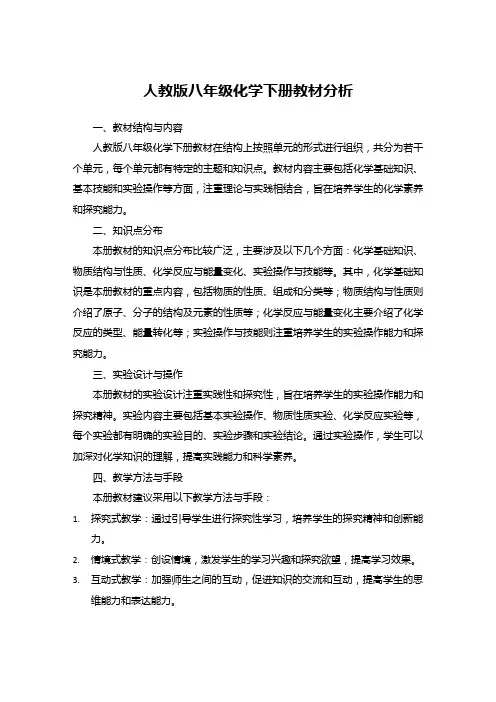 人教版八年级化学下册教材分析

一、教材结构与内容

人教版八年级化学下册教材在结构上按照单元的形式进行组织，共分为若干个单元，每个单元都有特定的主题和知识点。教材内容主要包括化学基础知识、基本技能和实验操作等方面，注重理论与实践相结合，旨在培养学生的化学素养和探究能力。

二、知识点分布

本册教材的知识点分布比较广泛，主要涉及以下几个方面：化学基础知识、物质结构与性质、化学反应与能量变化、实验操作与技能等。其中，化学基础知识是本册教材的重点内容，包括物质的性质、组成和分类等；物质结构与性质则介绍了原子、分子的结构及元素的性质等；化学反应与能量变化主要介绍了化学反应的类型、能量转化等；实验操作与技能则注重培养学生的实验操作能力和探究能力。

三、实验设计与操作

本册教材的实验设计注重实践性和探究性，旨在培养学生的实验操作能力和探究精神。实验内容主要包括基本实验操作、物质性质实验、化学反应实验等，每个实验都有明确的实验目的、实验步骤和实验结论。通过实验操作，学生可以加深对化学知识的理解，提高实践能力和科学素养。

四、教学方法与手段

本册教材建议采用以下教学方法与手段：

1. 探究式教学：通过引导学生进行探究性学习，培养学生的探究精神和创新能力。

2. 情境式教学：创设情境，激发学生的学习兴趣和探究欲望，提高学习效果。

3. 互动式教学：加强师生之间的互动，促进知识的交流和互动，提高学生的思维能力和表达能力。